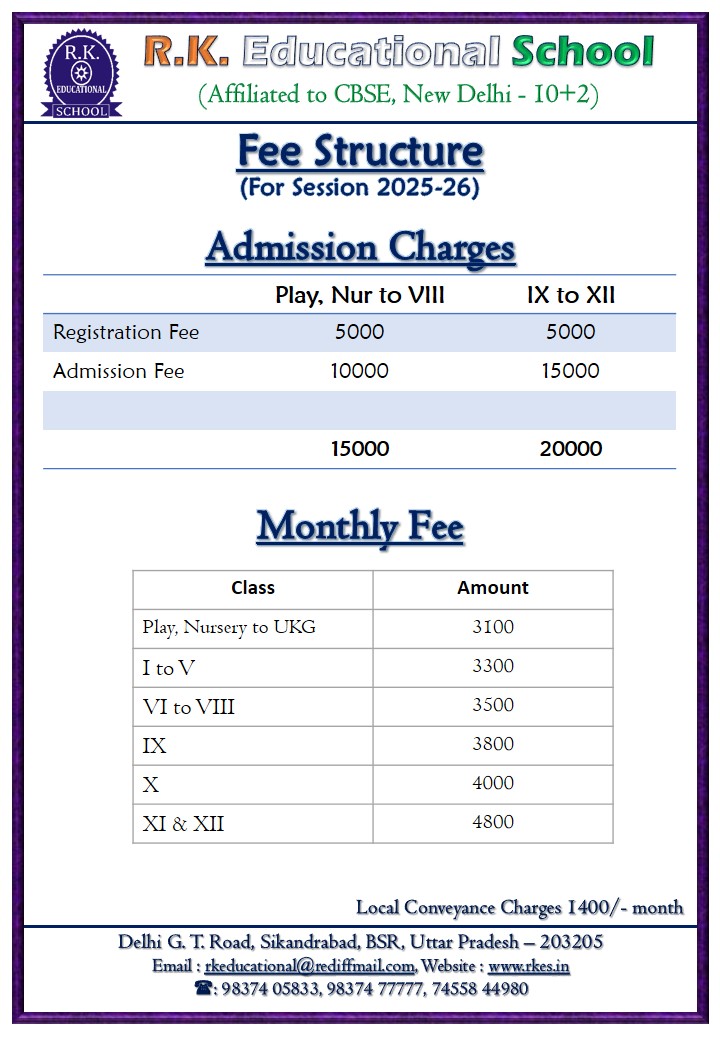 R.K. EDUCATIONAL SCHOOL

R.K. Educational School
(Affiliated to CBSE, New Delhi - 10+2)

Fee Structure
(For Session 2025-26)

Admission Charges

| | Play, Nur to VIII | IX to XII |
|---|---|---|
| Registration Fee | 5000 | 5000 |
| Admission Fee | 10000 | 15000 |
| | | |
| | 15000 | 20000 |

Monthly Fee

| Class | Amount |
|---|---|
| Play, Nursery to UKG | 3100 |
| I to V | 3300 |
| VI to VIII | 3500 |
| IX | 3800 |
| X | 4000 |
| XI & XII | 4800 |

Local Conveyance Charges 1400/- month

Delhi G. T. Road, Sikandrabad, BSR, Uttar Pradesh – 203205
Email : rkeducational@rediffmail.com, Website : www.rkes.in
☎: 98374 05833, 98374 77777, 74558 44980